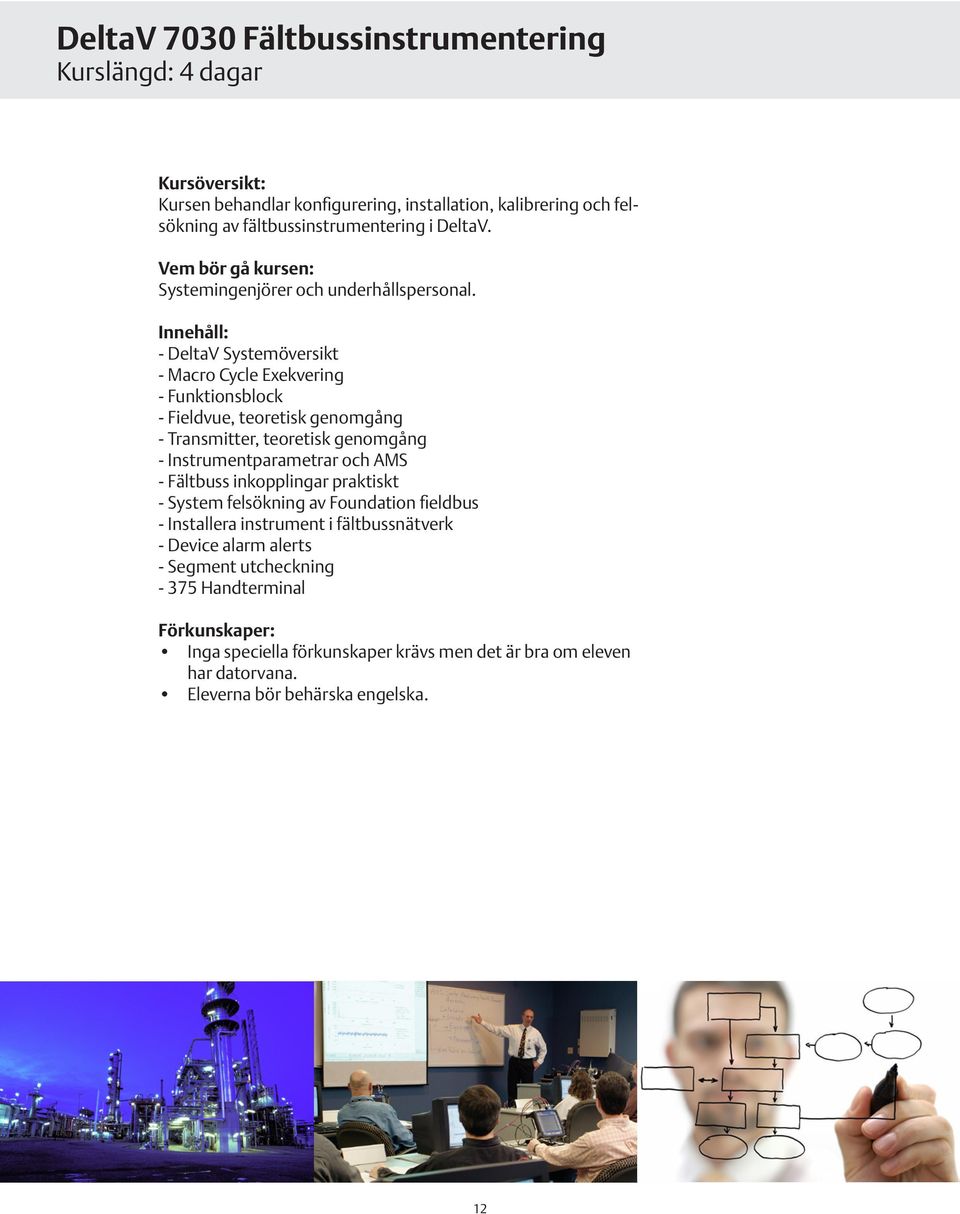 DeltaV 7030 Fältbussinstrumentering
Kurslängd: 4 dagar

Kursöversikt:
Kursen behandlar konfigurering, installation, kalibrering och felsökning av fältbussinstrumentering i DeltaV.

Vem bör gå kursen:
Systemingenjörer och underhållspersonal.

Innehåll:
- DeltaV Systemöversikt
- Macro Cycle Exekvering
- Funktionsblock
- Fieldvue, teoretisk genomgång
- Transmitter, teoretisk genomgång
- Instrumentparametrar och AMS
- Fältbuss inkopplingar praktiskt
- System felsökning av Foundation fieldbus
- Installera instrument i fältbussnätverk
- Device alarm alerts
- Segment utcheckning
- 375 Handterminal

Förkunskaper:
• Inga speciella förkunskaper krävs men det är bra om eleven har datorvana.
• Eleverna bör behärska engelska.

12